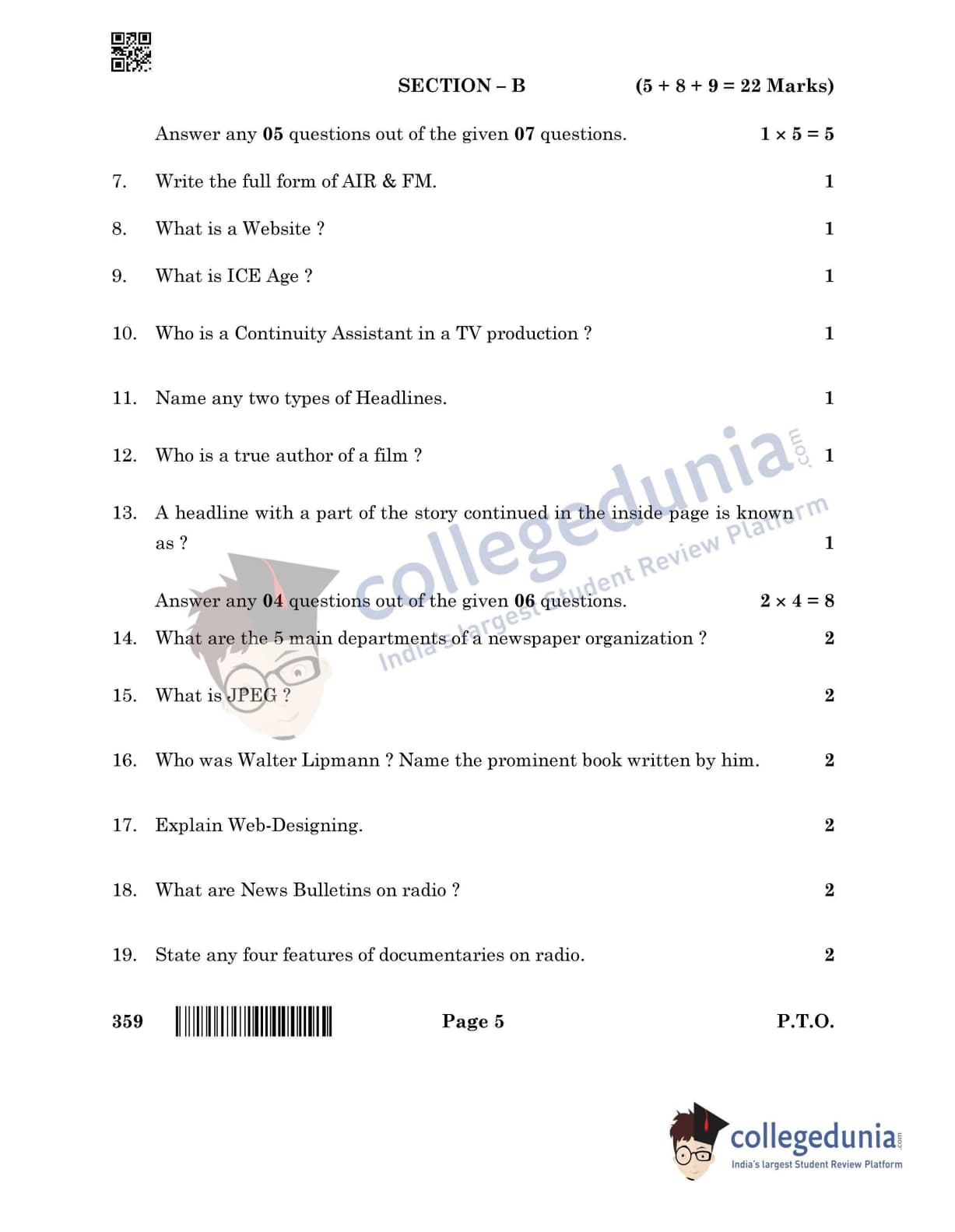 SECTION – B (5 + 8 + 9 = 22 Marks)

Answer any **05** questions out of the given **07** questions. $1 \times 5 = 5$

7. Write the full form of AIR & FM. 1

8. What is a Website ? 1

9. What is ICE Age ? 1

10. Who is a Continuity Assistant in a TV production ? 1

11. Name any two types of Headlines. 1

12. Who is a true author of a film ? 1

13. A headline with a part of the story continued in the inside page is known as ? 1

Answer any **04** questions out of the given **06** questions. $2 \times 4 = 8$

14. What are the 5 main departments of a newspaper organization ? 2

15. What is JPEG ? 2

16. Who was Walter Lipmann ? Name the prominent book written by him. 2

17. Explain Web-Designing. 2

18. What are News Bulletins on radio ? 2

19. State any four features of documentaries on radio. 2

359 Page 5 P.T.O.

collegedunia.com India's largest Student Review Platform

collegedunia.com India's largest Student Review Platform